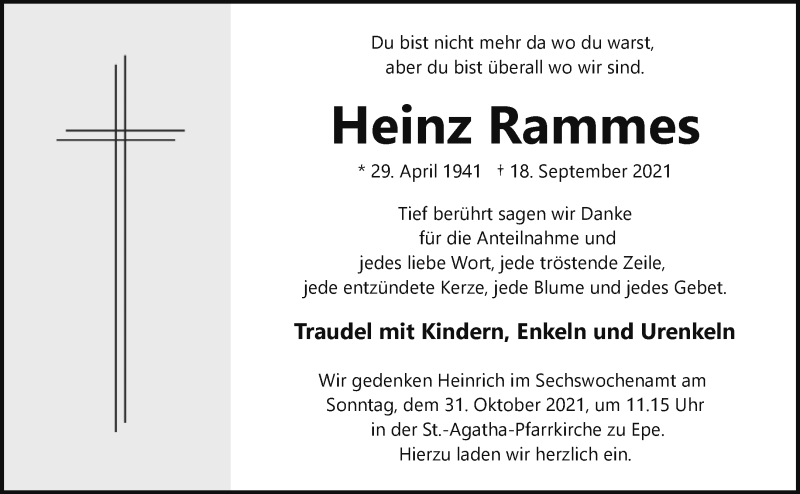 Du bist nicht mehr da wo du warst,
aber du bist überall wo wir sind.

Heinz Rammes

* 29. April 1941 † 18. September 2021

Tief berührt sagen wir Danke
für die Anteilnahme und
jedes liebe Wort, jede tröstende Zeile,
jede entzündete Kerze, jede Blume und jedes Gebet.

Traudel mit Kindern, Enkeln und Urenkeln

Wir gedenken Heinrich im Sechswochenamt am
Sonntag, dem 31. Oktober 2021, um 11.15 Uhr
in der St.-Agatha-Pfarrkirche zu Epe.
Hierzu laden wir herzlich ein.